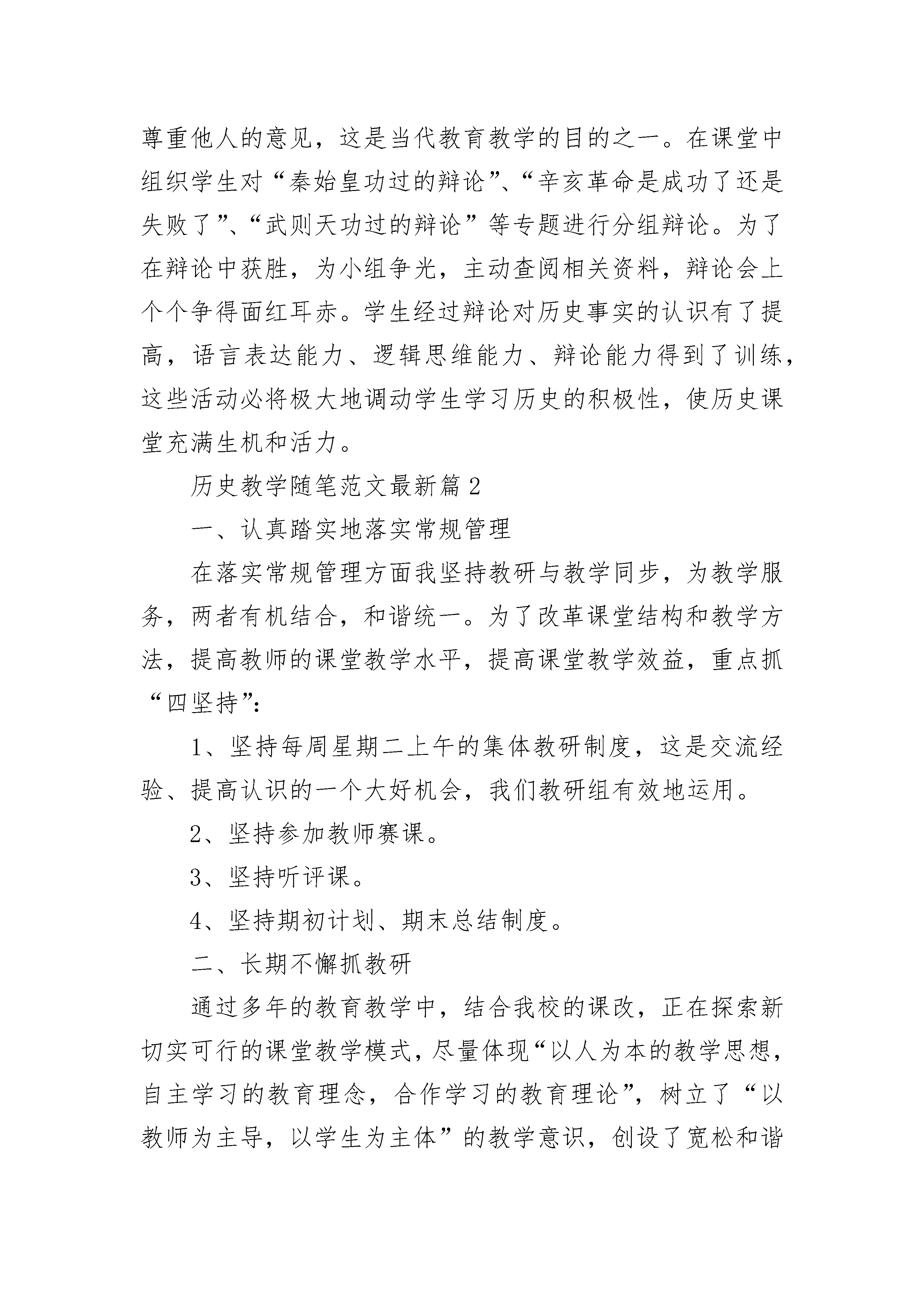 尊重他人的意见，这是当代教育教学的目的之一。在课堂中组织学生对“秦始皇功过的辩论”、“辛亥革命是成功了还是失败了”、“武则天功过的辩论”等专题进行分组辩论。为了在辩论中获胜，为小组争光，主动查阅相关资料，辩论会上个个争得面红耳赤。学生经过辩论对历史事实的认识有了提高，语言表达能力、逻辑思维能力、辩论能力得到了训练，这些活动必将极大地调动学生学习历史的积极性，使历史课堂充满生机和活力。

历史教学随笔范文最新篇2

一、认真踏实地落实常规管理

在落实常规管理方面我坚持教研与教学同步，为教学服务，两者有机结合，和谐统一。为了改革课堂结构和教学方法，提高教师的课堂教学水平，提高课堂教学效益，重点抓“四坚持”：

1、坚持每周星期二上午的集体教研制度，这是交流经验、提高认识的一个大好机会，我们教研组有效地运用。

2、坚持参加教师赛课。

3、坚持听评课。

4、坚持期初计划、期末总结制度。

二、长期不懈抓教研

通过多年的教育教学中，结合我校的课改，正在探索新切实可行的课堂教学模式，尽量体现“以人为本的教学思想，自主学习的教育理念，合作学习的教育理论”，树立了“以教师为主导，以学生为主体”的教学意识，创设了宽松和谐